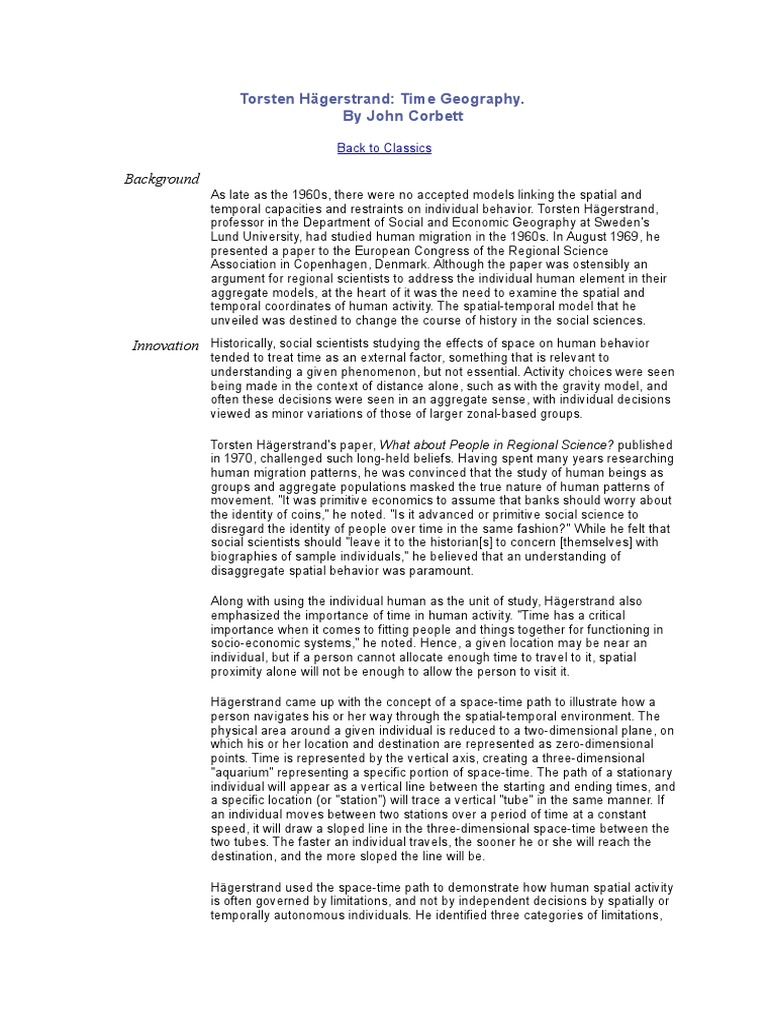 Torsten Hägerstrand: Time Geography.
By John Corbett

Back to Classics

Background

As late as the 1960s, there were no accepted models linking the spatial and temporal capacities and restraints on individual behavior. Torsten Hägerstrand, professor in the Department of Social and Economic Geography at Sweden's Lund University, had studied human migration in the 1960s. In August 1969, he presented a paper to the European Congress of the Regional Science Association in Copenhagen, Denmark. Although the paper was ostensibly an argument for regional scientists to address the individual human element in their aggregate models, at the heart of it was the need to examine the spatial and temporal coordinates of human activity. The spatial-temporal model that he unveiled was destined to change the course of history in the social sciences.

Innovation

Historically, social scientists studying the effects of space on human behavior tended to treat time as an external factor, something that is relevant to understanding a given phenomenon, but not essential. Activity choices were seen being made in the context of distance alone, such as with the gravity model, and often these decisions were seen in an aggregate sense, with individual decisions viewed as minor variations of those of larger zonal-based groups.

Torsten Hägerstrand's paper, What about People in Regional Science? published in 1970, challenged such long-held beliefs. Having spent many years researching human migration patterns, he was convinced that the study of human beings as groups and aggregate populations masked the true nature of human patterns of movement. "It was primitive economics to assume that banks should worry about the identity of coins," he noted. "Is it advanced or primitive social science to disregard the identity of people over time in the same fashion?" While he felt that social scientists should "leave it to the historian[s] to concern [themselves] with biographies of sample individuals," he believed that an understanding of disaggregate spatial behavior was paramount.

Along with using the individual human as the unit of study, Hägerstrand also emphasized the importance of time in human activity. "Time has a critical importance when it comes to fitting people and things together for functioning in socio-economic systems," he noted. Hence, a given location may be near an individual, but if a person cannot allocate enough time to travel to it, spatial proximity alone will not be enough to allow the person to visit it.

Hägerstrand came up with the concept of a space-time path to illustrate how a person navigates his or her way through the spatial-temporal environment. The physical area around a given individual is reduced to a two-dimensional plane, on which his or her location and destination are represented as zero-dimensional points. Time is represented by the vertical axis, creating a three-dimensional "aquarium" representing a specific portion of space-time. The path of a stationary individual will appear as a vertical line between the starting and ending times, and a specific location (or "station") will trace a vertical "tube" in the same manner. If an individual moves between two stations over a period of time at a constant speed, it will draw a sloped line in the three-dimensional space-time between the two tubes. The faster an individual travels, the sooner he or she will reach the destination, and the more sloped the line will be.

Hägerstrand used the space-time path to demonstrate how human spatial activity is often governed by limitations, and not by independent decisions by spatially or temporally autonomous individuals. He identified three categories of limitations,